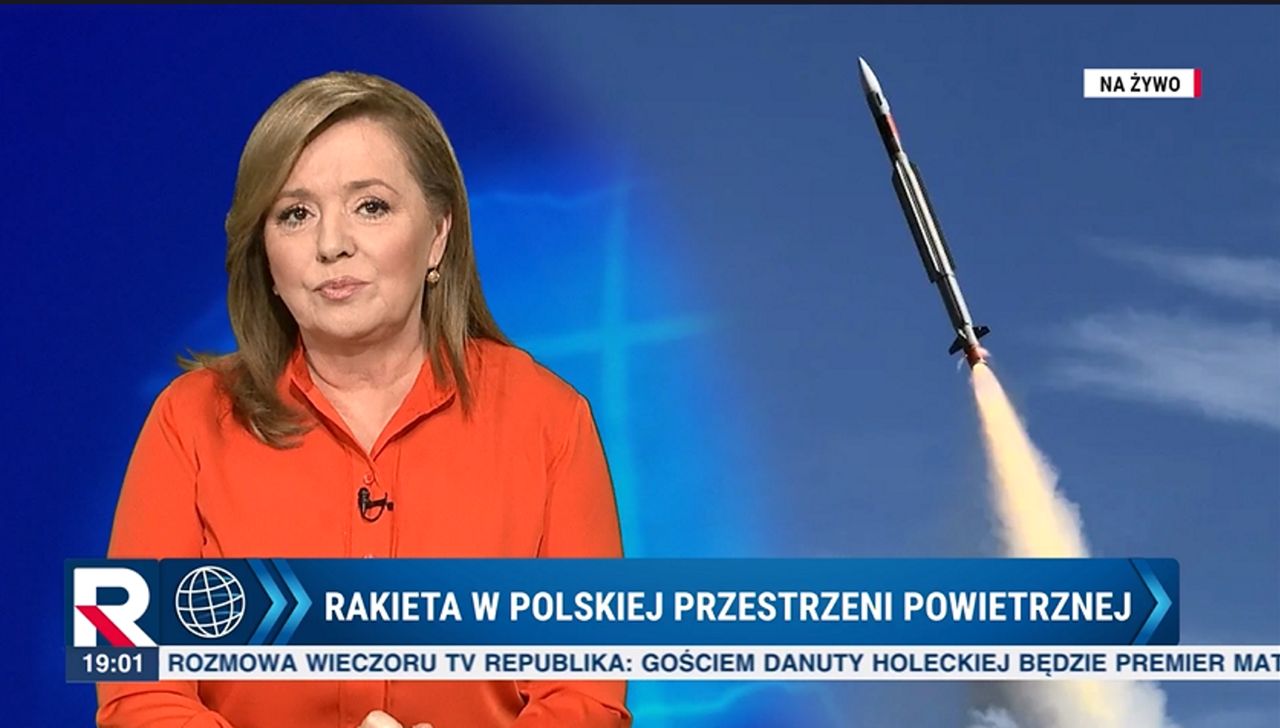 NA ŻYWO

R

RAKIETA W POLSKIEJ PRZESTRZENI POWIETRZNEJ

19:01 ROZMOWA WIECZORU TV REPUBLIKA: GOŚCIEM DANUTY HOLECKIEJ BĘDZIE PREMIER MAT